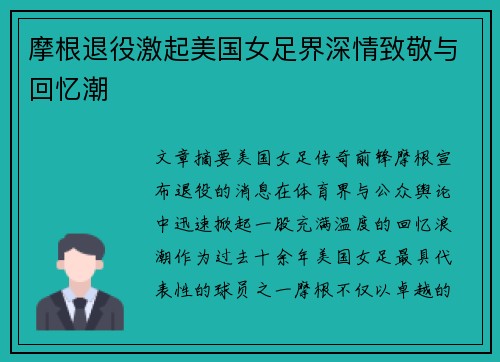 摩根退役激起美国女足界深情致敬与回忆潮

文章摘要美国女足传奇前锋摩根宣布退役的消息在体育界与公众舆论中迅速掀起一股充满温度的回忆浪潮作为过去十余年美国女足最具代表性的球员之一摩根不仅以卓越的